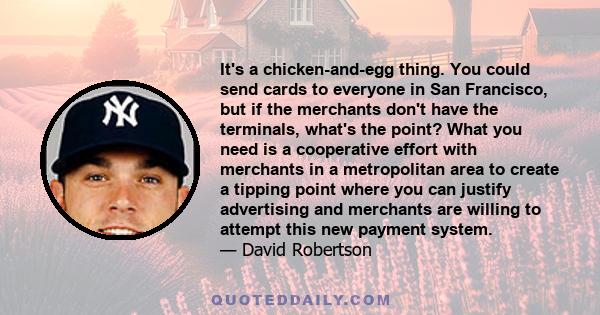 NY

It's a chicken-and-egg thing. You could send cards to everyone in San Francisco, but if the merchants don't have the terminals, what's the point? What you need is a cooperative effort with merchants in a metropolitan area to create a tipping point where you can justify advertising and merchants are willing to attempt this new payment system.
— David Robertson

QUOTEDDAILY.COM